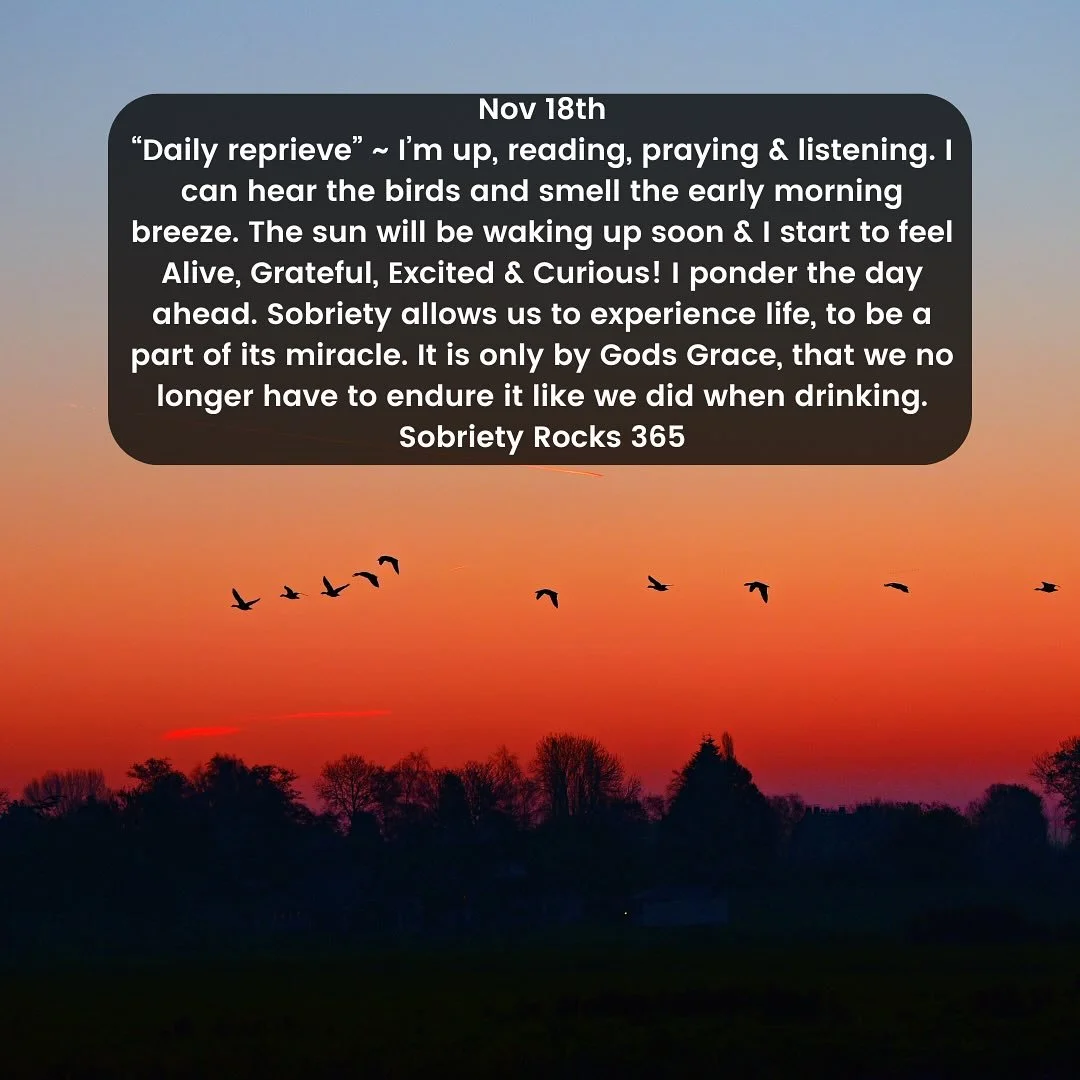 Nov 18th
“Daily reprieve” ~ I’m up, reading, praying & listening. I can hear the birds and smell the early morning breeze. The sun will be waking up soon & I start to feel Alive, Grateful, Excited & Curious! I ponder the day ahead. Sobriety allows us to experience life, to be a part of its miracle. It is only by Gods Grace, that we no longer have to endure it like we did when drinking.
Sobriety Rocks 365